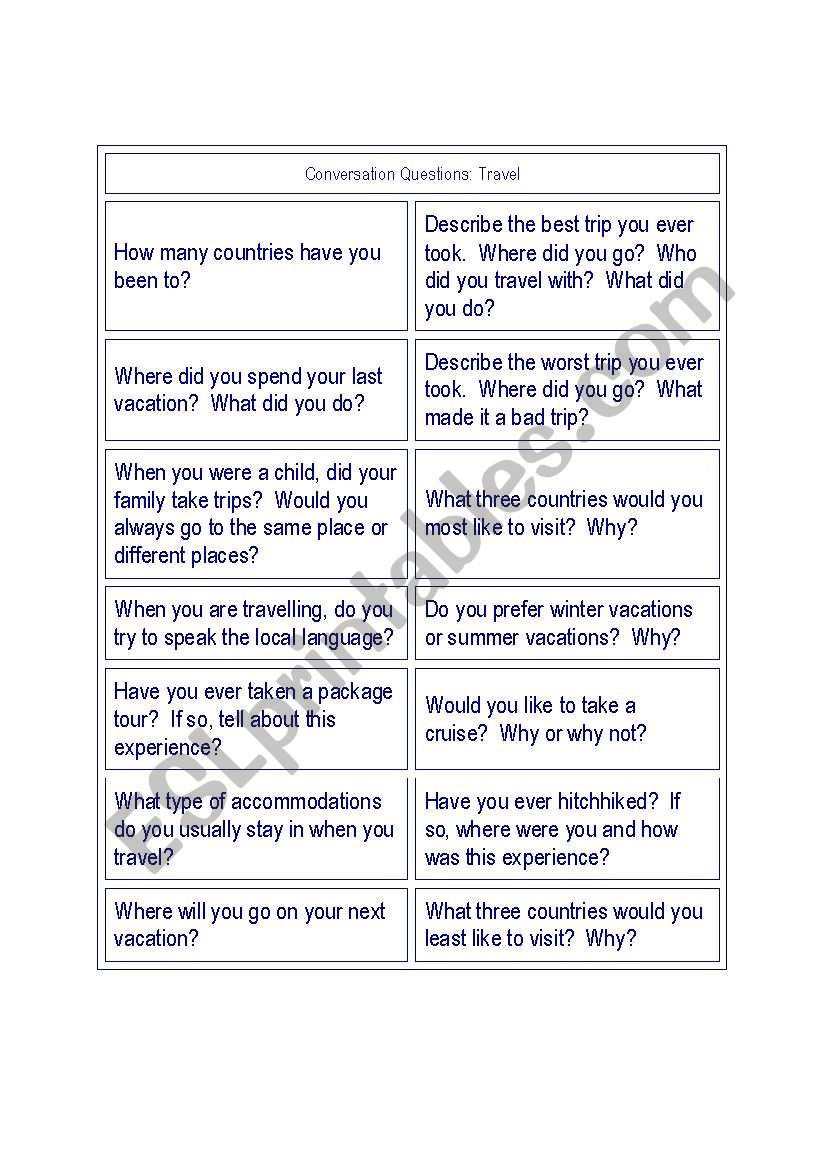 Conversation Questions: Travel

| | |
|---|---|
| How many countries have you been to? | Describe the best trip you ever took. Where did you go? Who did you travel with? What did you do? |
| Where did you spend your last vacation? What did you do? | Describe the worst trip you ever took. Where did you go? What made it a bad trip? |
| When you were a child, did your family take trips? Would you always go to the same place or different places? | What three countries would you most like to visit? Why? |
| When you are travelling, do you try to speak the local language? | Do you prefer winter vacations or summer vacations? Why? |
| Have you ever taken a package tour? If so, tell about this experience? | Would you like to take a cruise? Why or why not? |
| What type of accommodations do you usually stay in when you travel? | Have you ever hitchhiked? If so, where were you and how was this experience? |
| Where will you go on your next vacation? | What three countries would you least like to visit? Why? |

ESLprintables.com